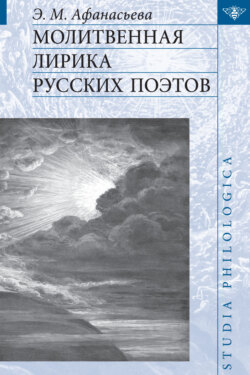 Э. М. Афанасьева

МОЛИТВЕННАЯ ЛИРИКА РУССКИХ ПОЭТОВ

STUDIA PHILOLOGICA